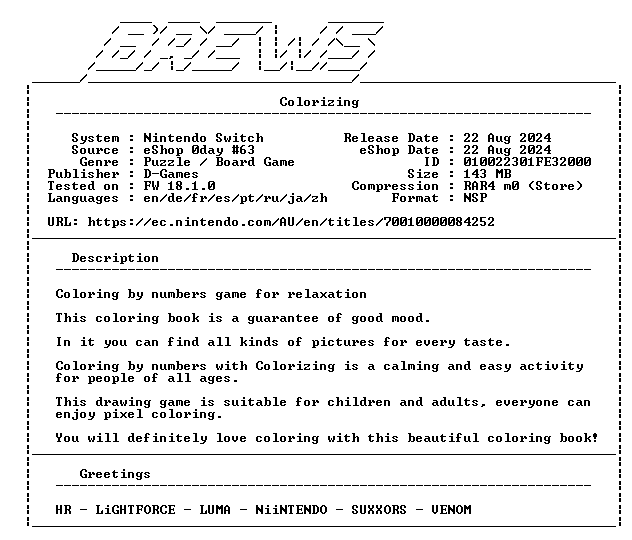 BREWS

Colorizing

System : Nintendo Switch
Source : eShop 0day #63
Genre : Puzzle / Board Game
Publisher : D-Games
Tested on : FW 18.1.0
Languages : en/de/fr/es/pt/ru/ja/zh

Release Date : 22 Aug 2024
eShop Date : 22 Aug 2024
ID : 010022301FE32000
Size : 143 MB
Compression : RAR4 m0 (Store)
Format : NSP

URL: https://ec.nintendo.com/AU/en/titles/70010000084252

Description

Coloring by numbers game for relaxation

This coloring book is a guarantee of good mood.

In it you can find all kinds of pictures for every taste.

Coloring by numbers with Colorizing is a calming and easy activity for people of all ages.

This drawing game is suitable for children and adults, everyone can enjoy pixel coloring.

You will definitely love coloring with this beautiful coloring book!

Greetings

HR - LiGHTFORCE - LUMA - NiiNTENDO - SUXXORS - VENOM